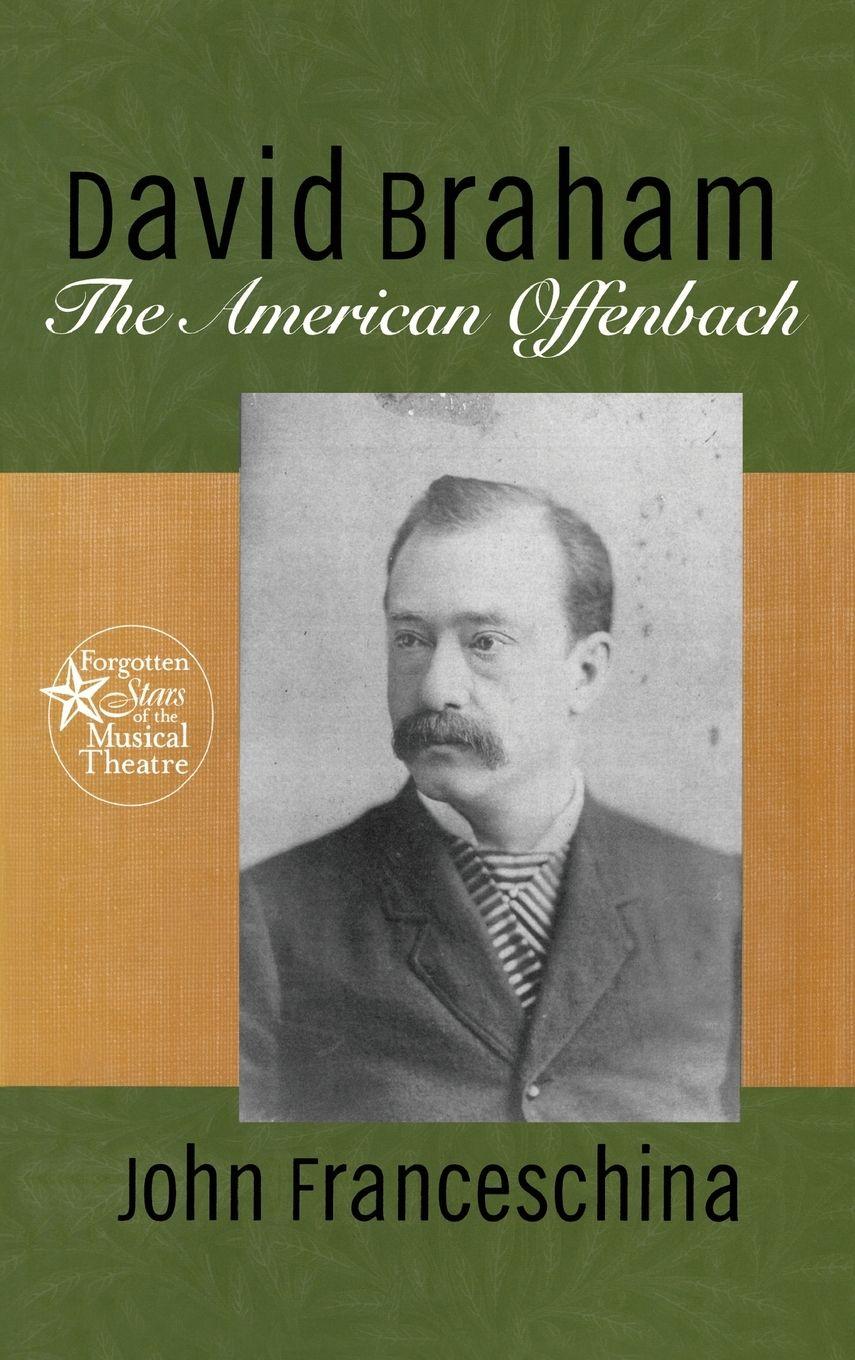 David Braham
The American Offenbach

Forgotten
Stars
of the
Musical
Theatre

John Franceschina